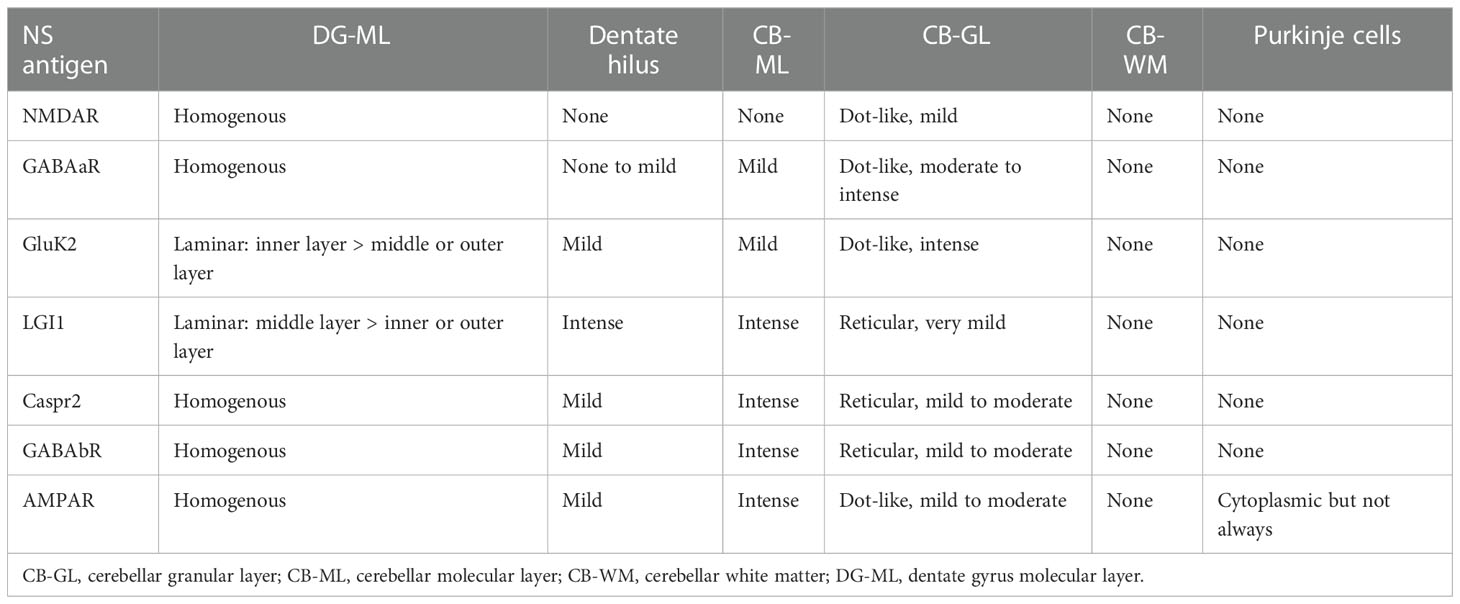 | NS antigen | DG-ML | Dentate hilus | CB-ML | CB-GL | CB-WM | Purkinje cells |
|---|---|---|---|---|---|---|
| NMDAR | Homogenous | None | None | Dot-like, mild | None | None |
| GABAaR | Homogenous | None to mild | Mild | Dot-like, moderate to intense | None | None |
| GluK2 | Laminar: inner layer > middle or outer layer | Mild | Mild | Dot-like, intense | None | None |
| LGI1 | Laminar: middle layer > inner or outer layer | Intense | Intense | Reticular, very mild | None | None |
| Caspr2 | Homogenous | Mild | Intense | Reticular, mild to moderate | None | None |
| GABAbR | Homogenous | Mild | Intense | Reticular, mild to moderate | None | None |
| AMPAR | Homogenous | Mild | Intense | Dot-like, mild to moderate | None | Cytoplasmic but not always |

CB-GL, cerebellar granular layer; CB-ML, cerebellar molecular layer; CB-WM, cerebellar white matter; DG-ML, dentate gyrus molecular layer.